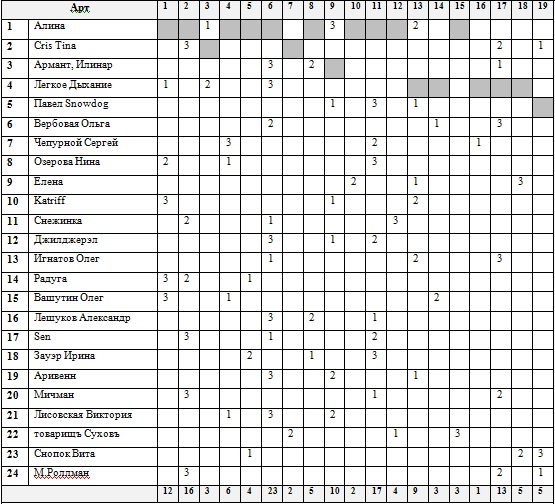 | | Арт | 1 | 2 | 3 | 4 | 5 | 6 | 7 | 8 | 9 | 10 | 11 | 12 | 13 | 14 | 15 | 16 | 17 | 18 | 19 |
|---|---|---|---|---|---|---|---|---|---|---|---|---|---|---|---|---|---|---|---|---|
| 1 | Алина | | | 1 | | | | | | 3 | | | | 2 | | | | | | |
| 2 | Cris Tina | | 3 | | | | | | | | | | | | | | | 2 | | 1 |
| 3 | Армант, Илинар | | | | | | 3 | | 2 | | | | | | | | | 1 | | |
| 4 | Легкое Дыхание | 1 | | 2 | | | 3 | | | | | | | | | | | | | |
| 5 | Павел Snowdog | | | | | | | | | 1 | | 3 | | 1 | | | | | | |
| 6 | Вербовая Ольга | | | | | | 2 | | | | | | | | 1 | | | 3 | | |
| 7 | Чепурной Сергей | | | | 3 | | | | | | | 2 | | | | | 1 | | | |
| 8 | Озерова Нина | 2 | | | 1 | | | | | | | 3 | | | | | | | | |
| 9 | Елена | | | | | | | | | | 2 | | | 1 | | | | | 3 | |
| 10 | Katriff | 3 | | | | | | | | 1 | | | | 2 | | | | | | |
| 11 | Снежинка | | 2 | | | | 1 | | | | | | 3 | | | | | | | |
| 12 | Джилджерэл | | | | | | 3 | | | 1 | | 2 | | | | | | | | |
| 13 | Игнатов Олег | | | | | | 1 | | | | | | | 2 | | | | 3 | | |
| 14 | Радуга | 3 | 2 | | | 1 | | | | | | | | | | | | | | |
| 15 | Вашутин Олег | 3 | | | 1 | | | | | | | | | | 2 | | | | | |
| 16 | Лешуков Александр | | | | | | 3 | | 2 | | | 1 | | | | | | | | |
| 17 | Sen | | 3 | | | | 1 | | | | | 2 | | | | | | | | |
| 18 | Зауэр Ирина | | | | | 2 | | | 1 | | | 3 | | | | | | | | |
| 19 | Аривенн | | | | | | 3 | | | 2 | | | | 1 | | | | | | |
| 20 | Мичман | | 3 | | | | | | | | | 1 | | | | | | 2 | | |
| 21 | Лисовская Виктория | | | | 1 | | 3 | | | 2 | | | | | | | | | | |
| 22 | товарищъ Суховъ | | | | | | | 2 | | | | | 1 | | | 3 | | | | |
| 23 | Снопок Вита | | | | | 1 | | | | | | | | | | | | | 2 | 3 |
| 24 | М.Роллман | | 3 | | | | | | | | | | | | | | | 2 | | 1 |
| | | 12 | 16 | 3 | 6 | 4 | 23 | 2 | 5 | 10 | 2 | 17 | 4 | 9 | 3 | 3 | 1 | 13 | 5 | 5 |